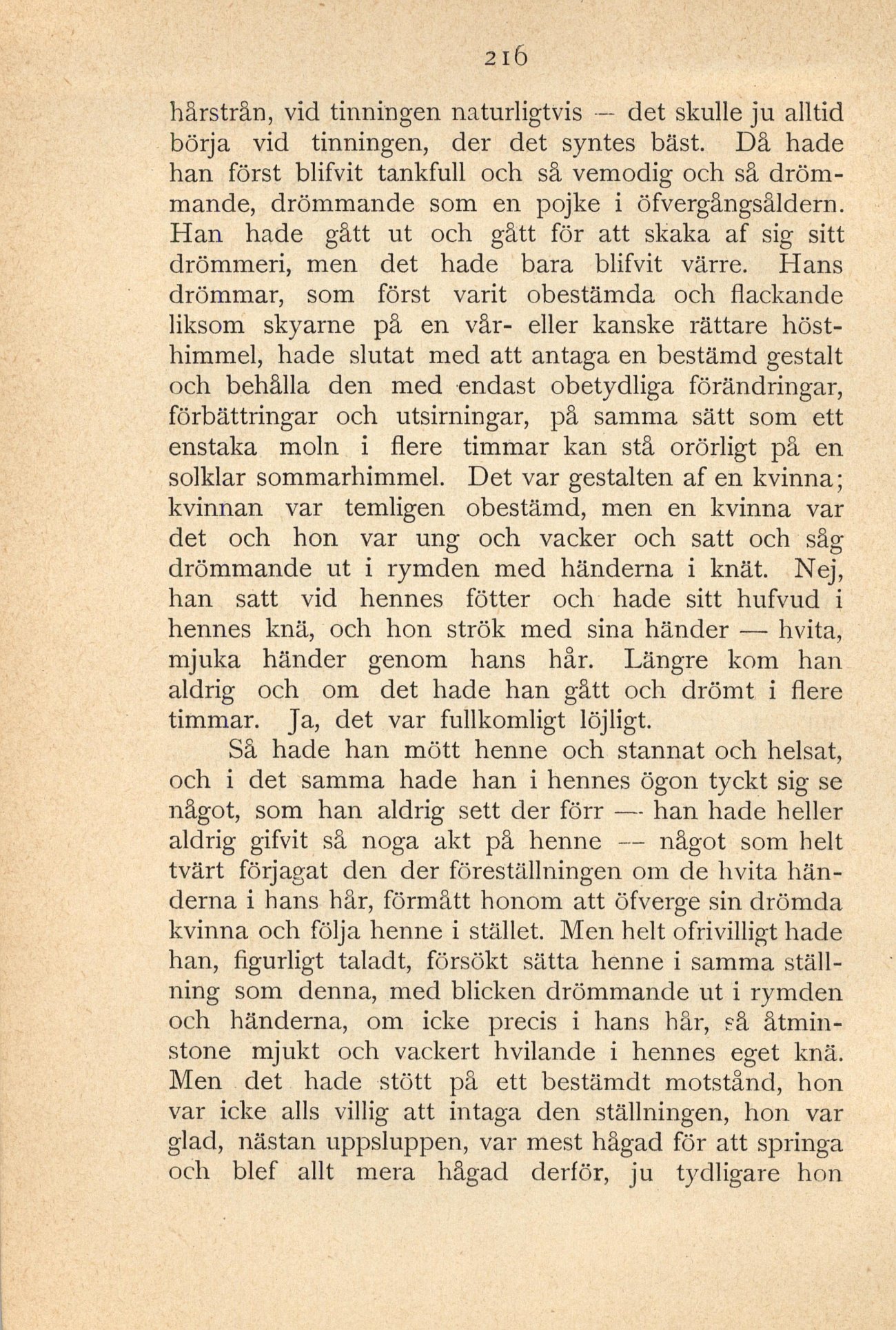 216

hårstrån, vid tinningen naturligtvis — det skulle ju alltid börja vid tinningen, der det syntes bäst. Då hade han först blifvit tankfull och så vemodig och så drömmande, drömmande som en pojke i öfvergångsåldern. Han hade gått ut och gått för att skaka af sig sitt drömmeri, men det hade bara blifvit värre. Hans drömmar, som först varit obestämda och flackande liksom skyarne på en vår- eller kanske rättare hösthimmel, hade slutat med att antaga en bestämd gestalt och behålla den med endast obetydliga förändringar, förbättringar och utsirningar, på samma sätt som ett enstaka moln i flere timmar kan stå orörligt på en solklar sommarhimmel. Det var gestalten af en kvinna; kvinnan var temligen obestämd, men en kvinna var det och hon var ung och vacker och satt och såg drömmande ut i rymden med händerna i knät. Nej, han satt vid hennes fötter och hade sitt hufvud i hennes knä, och hon strök med sina händer — hvita, mjuka händer genom hans hår. Längre kom han aldrig och om det hade han gått och drömt i flere timmar. Ja, det var fullkomligt löjligt.

Så hade han mött henne och stannat och helsat, och i det samma hade han i hennes ögon tyckt sig se något, som han aldrig sett der förr — han hade heller aldrig gifvit så noga akt på henne — något som helt tvärt förjagat den der föreställningen om de hvita händerna i hans hår, förmått honom att öfverge sin drömda kvinna och följa henne i stället. Men helt ofrivilligt hade han, figurligt taladt, försökt sätta henne i samma ställning som denna, med blicken drömmande ut i rymden och händerna, om icke precis i hans hår, så åtminstone mjukt och vackert hvilande i hennes eget knä. Men det hade stött på ett bestämdt motstånd, hon var icke alls villig att intaga den ställningen, hon var glad, nästan uppsluppen, var mest hågad för att springa och blef allt mera hågad derför, ju tydligare hon